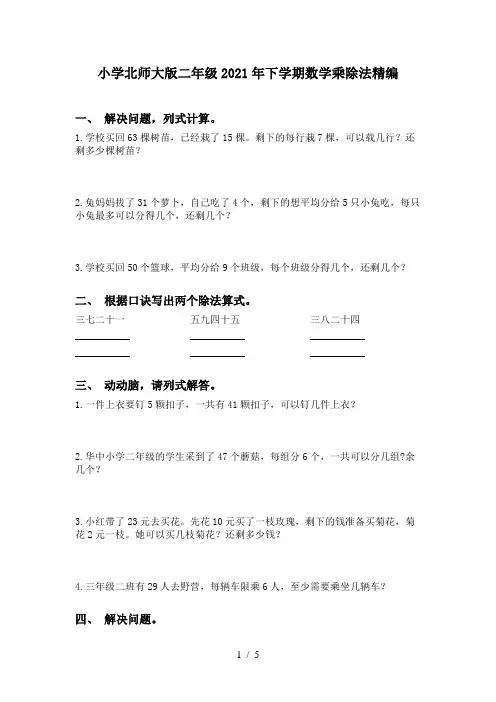 小学北师大版二年级2021年下学期数学乘除法精编

一、 解决问题，列式计算。

1.学校买回63棵树苗，已经栽了15棵。剩下的每行栽7棵，可以栽几行？还剩多少棵树苗？

2.兔妈妈拔了31个萝卜，自己吃了4个，剩下的想平均分给5只小兔吃，每只小兔最多可以分得几个，还剩几个？

3.学校买回50个篮球，平均分给9个班级，每个班级分得几个，还剩几个？

二、 根据口诀写出两个除法算式。

三七二十一 五九四十五 三八二十四

三、 动动脑，请列式解答。

1.一件上衣要钉5颗扣子，一共有41颗扣子，可以钉几件上衣？

2.华中小学二年级的学生采到了47个蘑菇，每组分6个，一共可以分几组?余几个？

3.小红带了23元去买花。先花10元买了一枝玫瑰，剩下的钱准备买菊花，菊花2元一枝。她可以买几枝菊花？还剩多少钱？

4.三年级二班有29人去野营，每辆车限乘6人，至少需要乘坐几辆车？

四、 解决问题。

1 / 5